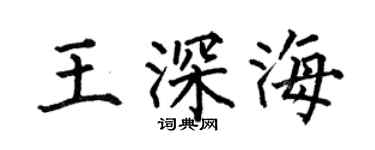 王深海
词典网